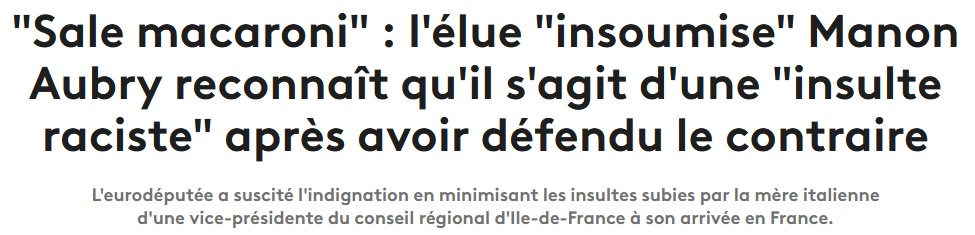 "Sale macaroni" : l'élue "insoumise" Manon Aubry reconnaît qu'il s'agit d'une "insulte raciste" après avoir défendu le contraire

L'eurodéputée a suscité l'indignation en minimisant les insultes subies par la mère italienne d'une vice-présidente du conseil régional d'Ile-de-France à son arrivée en France.